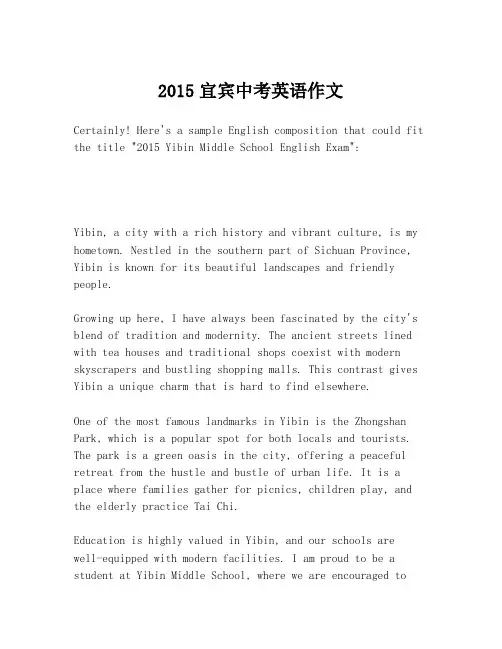 2015 宜宾中考英语作文

Certainly! Here's a sample English composition that could fit the title "2015 Yibin Middle School English Exam":

Yibin, a city with a rich history and vibrant culture, is my hometown. Nestled in the southern part of Sichuan Province, Yibin is known for its beautiful landscapes and friendly people.

Growing up here, I have always been fascinated by the city's blend of tradition and modernity. The ancient streets lined with tea houses and traditional shops coexist with modern skyscrapers and bustling shopping malls. This contrast gives Yibin a unique charm that is hard to find elsewhere.

One of the most famous landmarks in Yibin is the Zhongshan Park, which is a popular spot for both locals and tourists. The park is a green oasis in the city, offering a peaceful retreat from the hustle and bustle of urban life. It is a place where families gather for picnics, children play, and the elderly practice Tai Chi.

Education is highly valued in Yibin, and our schools are well-equipped with modern facilities. I am proud to be a student at Yibin Middle School, where we are encouraged to